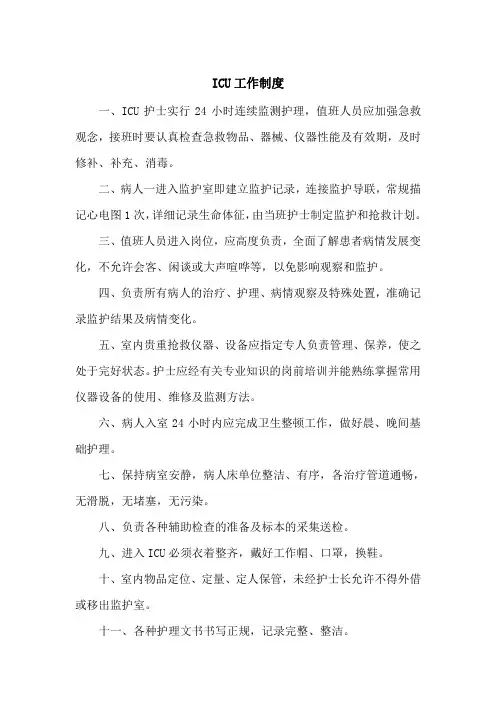 ICU 工作制度

一、ICU 护士实行 24 小时连续监测护理，值班人员应加强急救观念，接班时要认真检查急救物品、器械、仪器性能及有效期，及时修补、补充、消毒。

二、病人一进入监护室即建立监护记录，连接监护导联，常规描记心电图 1 次，详细记录生命体征，由当班护士制定监护和抢救计划。

三、值班人员进入岗位，应高度负责，全面了解患者病情发展变化，不允许会客、闲谈或大声喧哗等，以免影响观察和监护。

四、负责所有病人的治疗、护理、病情观察及特殊处置，准确记录监护结果及病情变化。

五、室内贵重抢救仪器、设备应指定专人负责管理、保养，使之处于完好状态。护士应经有关专业知识的岗前培训并能熟练掌握常用仪器设备的使用、维修及监测方法。

六、病人入室 24 小时内应完成卫生整顿工作，做好晨、晚间基础护理。

七、保持病室安静，病人床单位整洁、有序，各治疗管道通畅，无滑脱，无堵塞，无污染。

八、负责各种辅助检查的准备及标本的采集送检。

九、进入 ICU 必须衣着整齐，戴好工作帽、口罩，换鞋。

十、室内物品定位、定量、定人保管，未经护士长允许不得外借或移出监护室。

十一、各种护理文书书写正规，记录完整、整洁。